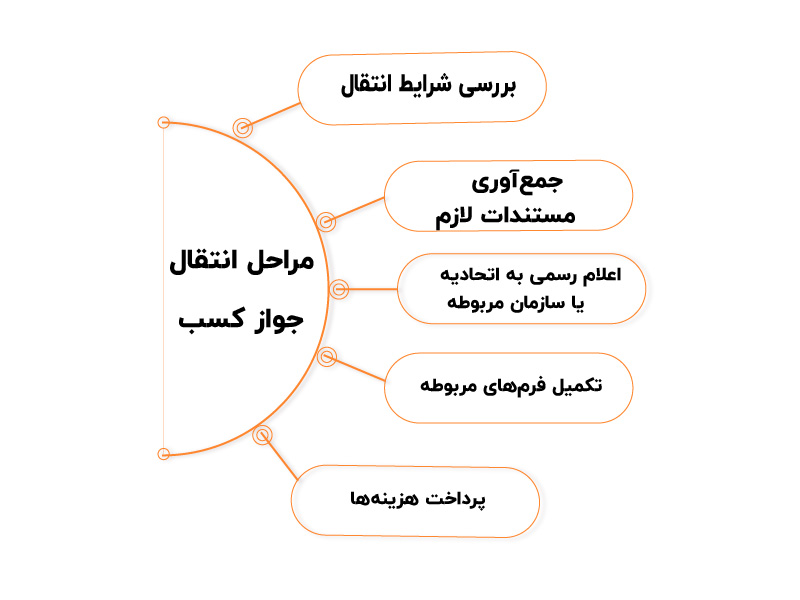 مراحل انتقال جواز کسب

بررسی شرایط انتقال

جمع‌آوری مستندات لازم

اعلام رسمی به اتحادیه یا سازمان مربوطه

تکمیل فرم‌های مربوطه

پرداخت هزینه‌ها